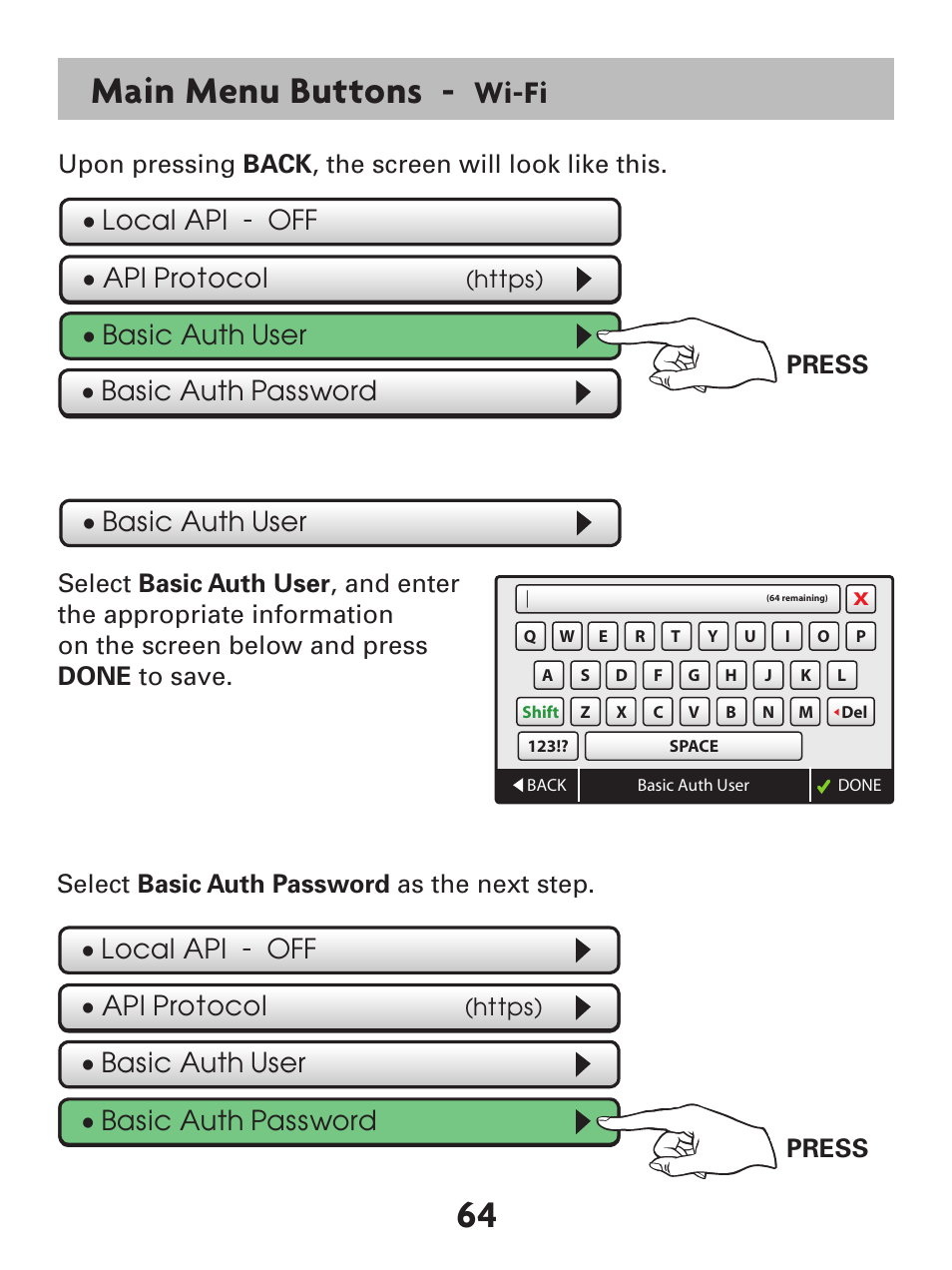 Main Menu Buttons - Wi-Fi

Upon pressing BACK, the screen will look like this.

• Local API - OFF

• API Protocol (https)

• Basic Auth User

• Basic Auth Password

PRESS

• Basic Auth User

Select Basic Auth User, and enter the appropriate information on the screen below and press DONE to save.

(64 remaining)
X
Q W E R T Y U I O P
A S D F G H J K L
Shift Z X C V B N M Del
123!? SPACE
BACK Basic Auth User DONE

Select Basic Auth Password as the next step.

• Local API - OFF

• API Protocol (https)

• Basic Auth User

• Basic Auth Password

PRESS

64